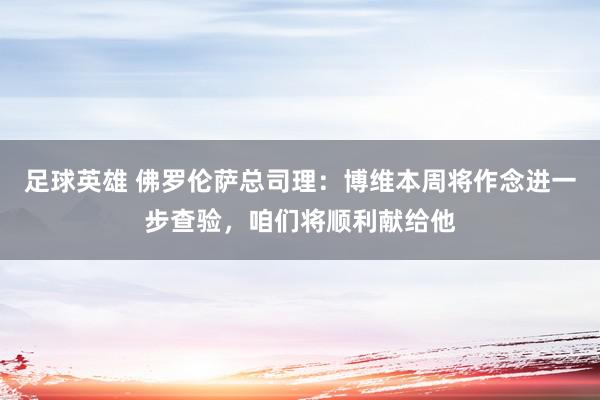 足球英雄 佛罗伦萨总司理：博维本周将作念进一步查验，咱们将顺利献给他